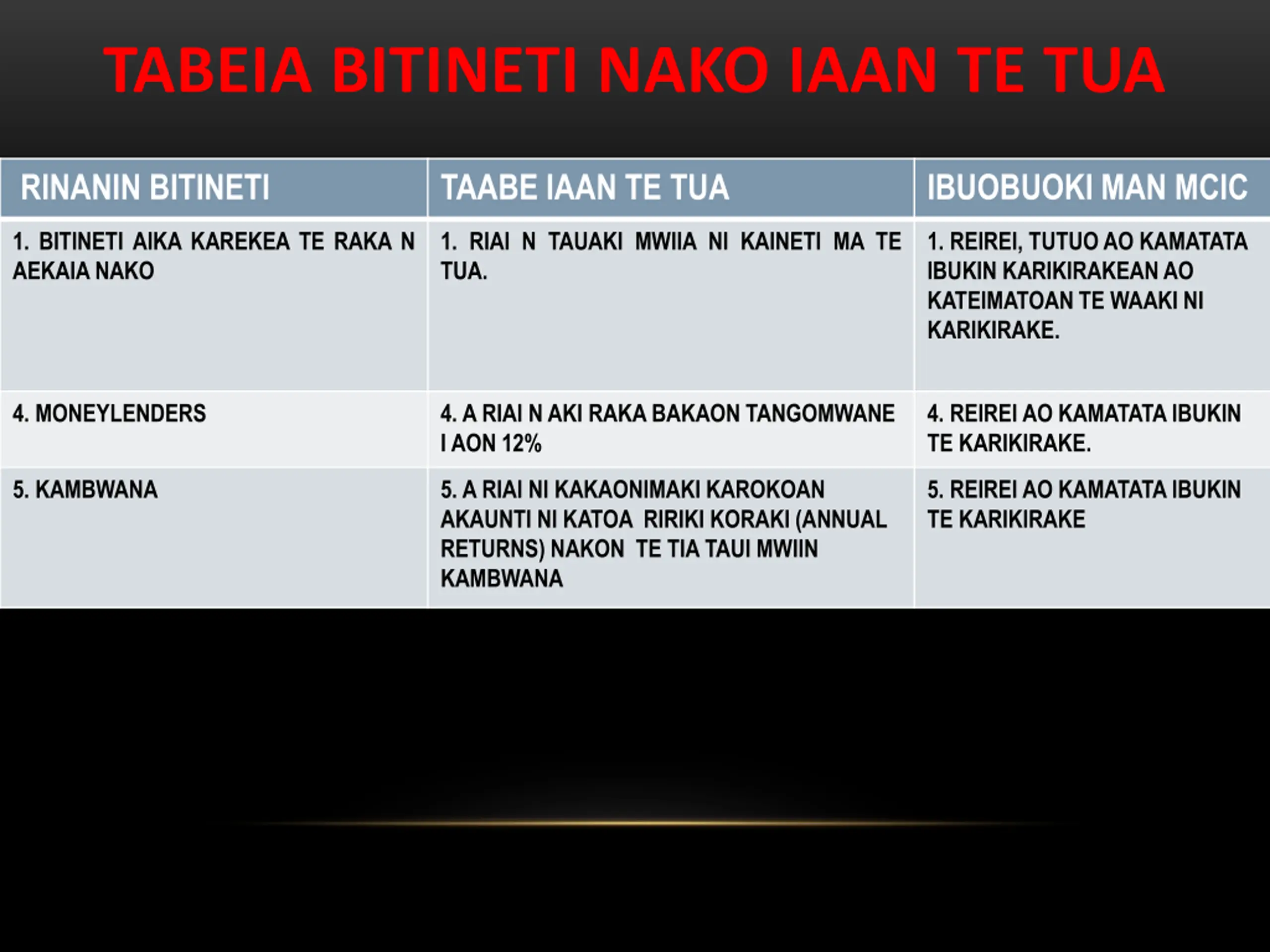 TABEIA BITINETI NAKO IAAN TE TUA

| RINANIN BITINETI | TAABE IAAN TE TUA | IBUOBUOKI MAN MCIC |
|---|---|---|
| 1. BITINETI AIKA KAREKEA TE RAKA N AEKAIA NAKO | 1. RIAI N TAUAKI MWIIA NI KAINETI MA TE TUA. | 1. REIREI, TUTUO AO KAMATATA IBUKIN KARIKIRAKEAN AO KATEIMATOAN TE WAAKI NI KARIKIRAKE. |
| 4. MONEYLENDERS | 4. A RIAI N AKI RAKA BAKAON TANGOMWANE I AON 12% | 4. REIREI AO KAMATATA IBUKIN TE KARIKIRAKE. |
| 5. KAMBWANA | 5. A RIAI NI KAKAONIMAKI KAROKOAN AKAUNTI NI KATOA RIRIKI KORAKI (ANNUAL RETURNS) NAKON TE TIA TAUI MWIIN KAMBWANA | 5. REIREI AO KAMATATA IBUKIN TE KARIKIRAKE |